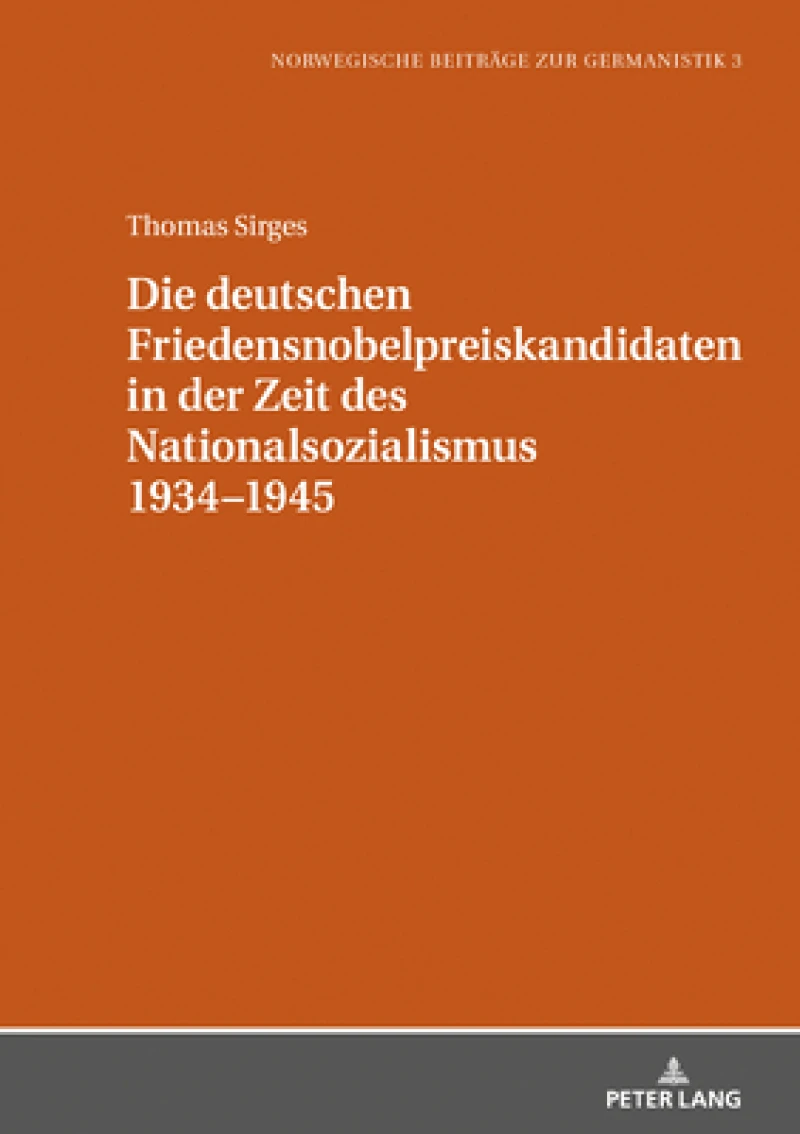 NORWEGISCHE BEITRÄGE ZUR GERMANISTIK 3

Thomas Sirges

Die deutschen Friedensnobelpreiskandidaten in der Zeit des Nationalsozialismus 1934–1945

PETER LANG